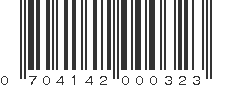 0 704142 000323